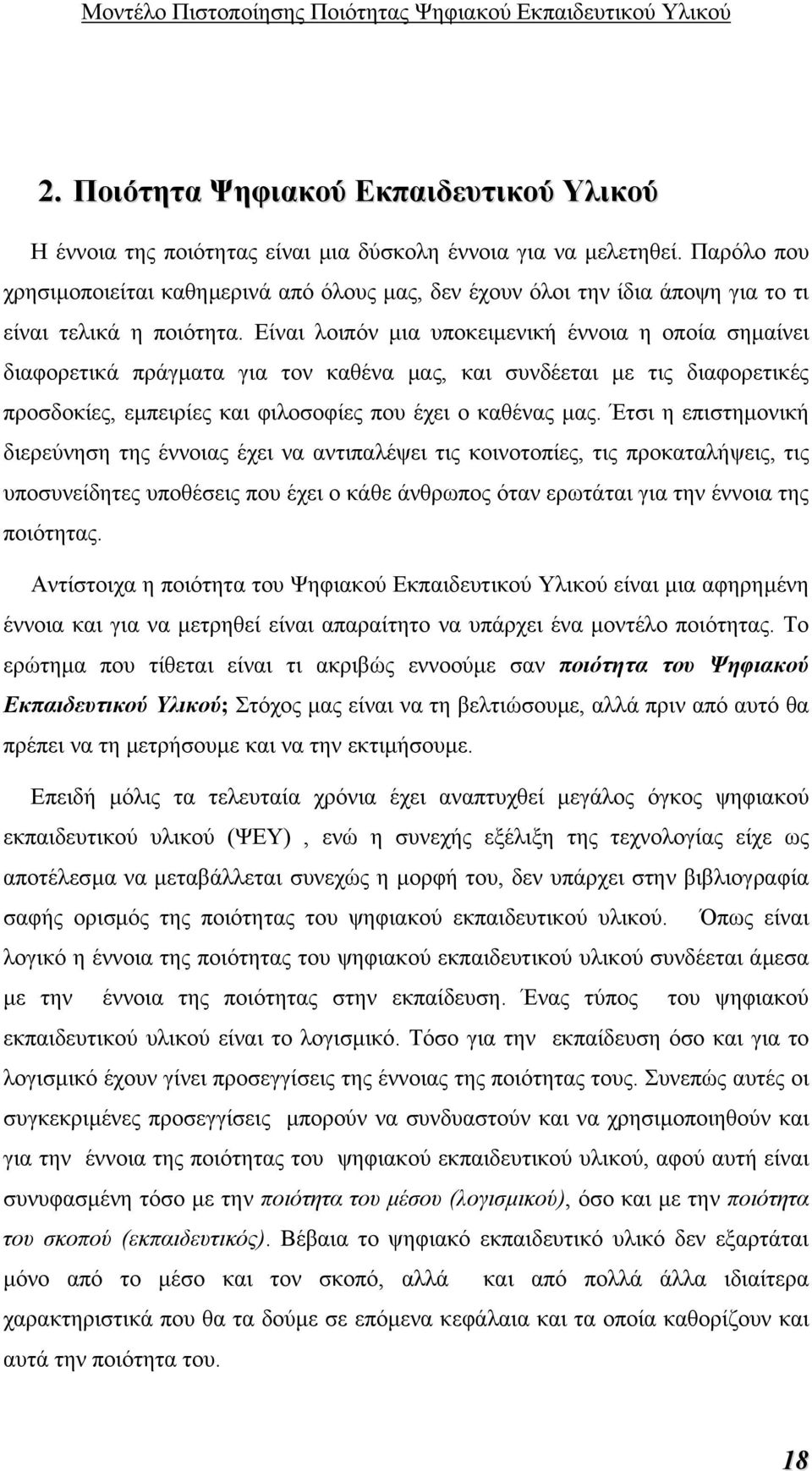 Μοντέλο Πιστοποίησης Ποιότητας Ψηφιακού Εκπαιδευτικού Υλικού

2. Ποιότητα Ψηφιακού Εκπαιδευτικού Υλικού

Η έννοια της ποιότητας είναι μια δύσκολη έννοια για να μελετηθεί. Παρόλο που χρησιμοποιείται καθημερινά από όλους μας, δεν έχουν όλοι την ίδια άποψη για το τι είναι τελικά η ποιότητα. Είναι λοιπόν μια υποκειμενική έννοια η οποία σημαίνει διαφορετικά πράγματα για τον καθένα μας, και συνδέεται με τις διαφορετικές προσδοκίες, εμπειρίες και φιλοσοφίες που έχει ο καθένας μας. Έτσι η επιστημονική διερεύνηση της έννοιας έχει να αντιπαλέψει τις κοινοτοπίες, τις προκαταλήψεις, τις υποσυνείδητες υποθέσεις που έχει ο κάθε άνθρωπος όταν ερωτάται για την έννοια της ποιότητας.

Αντίστοιχα η ποιότητα του Ψηφιακού Εκπαιδευτικού Υλικού είναι μια αφηρημένη έννοια και για να μετρηθεί είναι απαραίτητο να υπάρχει ένα μοντέλο ποιότητας. Το ερώτημα που τίθεται είναι τι ακριβώς εννοούμε σαν ποιότητα του Ψηφιακού Εκπαιδευτικού Υλικού; Στόχος μας είναι να τη βελτιώσουμε, αλλά πριν από αυτό θα πρέπει να τη μετρήσουμε και να την εκτιμήσουμε.

Επειδή μόλις τα τελευταία χρόνια έχει αναπτυχθεί μεγάλος όγκος ψηφιακού εκπαιδευτικού υλικού (ΨΕΥ) , ενώ η συνεχής εξέλιξη της τεχνολογίας είχε ως αποτέλεσμα να μεταβάλλεται συνεχώς η μορφή του, δεν υπάρχει στην βιβλιογραφία σαφής ορισμός της ποιότητας του ψηφιακού εκπαιδευτικού υλικού. Όπως είναι λογικό η έννοια της ποιότητας του ψηφιακού εκπαιδευτικού υλικού συνδέεται άμεσα με την έννοια της ποιότητας στην εκπαίδευση. Ένας τύπος του ψηφιακού εκπαιδευτικού υλικού είναι το λογισμικό. Τόσο για την εκπαίδευση όσο και για το λογισμικό έχουν γίνει προσεγγίσεις της έννοιας της ποιότητας τους. Συνεπώς αυτές οι συγκεκριμένες προσεγγίσεις μπορούν να συνδυαστούν και να χρησιμοποιηθούν και για την έννοια της ποιότητας του ψηφιακού εκπαιδευτικού υλικού, αφού αυτή είναι συνυφασμένη τόσο με την ποιότητα του μέσου (λογισμικού), όσο και με την ποιότητα του σκοπού (εκπαιδευτικός). Βέβαια το ψηφιακό εκπαιδευτικό υλικό δεν εξαρτάται μόνο από το μέσο και τον σκοπό, αλλά και από πολλά άλλα ιδιαίτερα χαρακτηριστικά που θα τα δούμε σε επόμενα κεφάλαια και τα οποία καθορίζουν και αυτά την ποιότητα του.

18